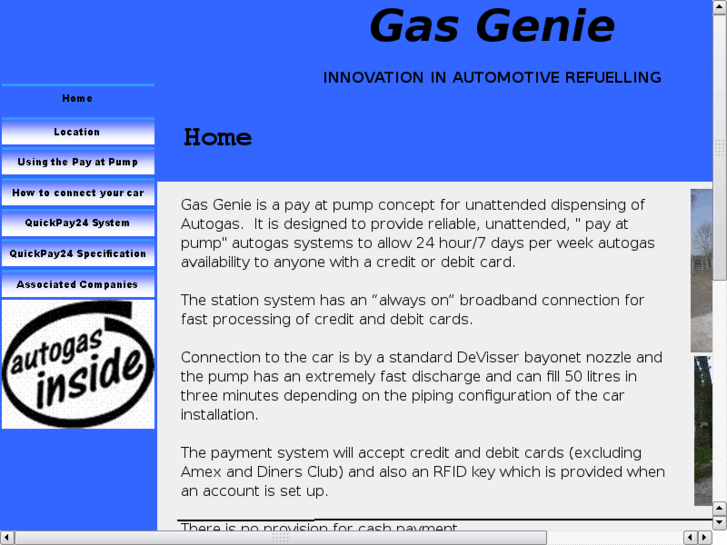 Gas Genie

INNOVATION IN AUTOMOTIVE REFUELLING

Home

Location

Using the Pay at Pump

How to connect your car

QuickPay24 System

QuickPay24 Specification

Associated Companies

autogas inside

Home

Gas Genie is a pay at pump concept for unattended dispensing of Autogas. It is designed to provide reliable, unattended, " pay at pump" autogas systems to allow 24 hour/7 days per week autogas availability to anyone with a credit or debit card.

The station system has an “always on” broadband connection for fast processing of credit and debit cards.

Connection to the car is by a standard DeVisser bayonet nozzle and the pump has an extremely fast discharge and can fill 50 litres in three minutes depending on the piping configuration of the car installation.

The payment system will accept credit and debit cards (excluding Amex and Diners Club) and also an RFID key which is provided when an account is set up.

There is no provision for cash payment